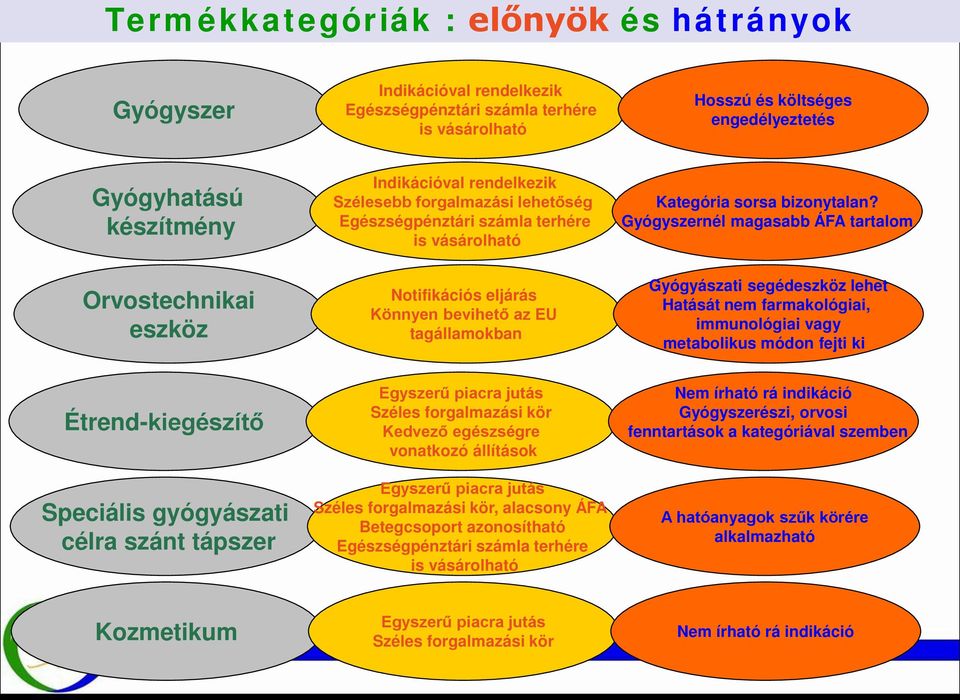 Termékkategóriák : előnyök és hátrányok

Gyógyszer

Indikációval rendelkezik
Egészségpénztári számla terhére is vásárolható

Hosszú és költséges engedélyeztetés

Gyógyhatású készítmény

Indikációval rendelkezik
Szélesebb forgalmazási lehetőség
Egészségpénztári számla terhére is vásárolható

Kategória sorsa bizonytalan?
Gyógyszernél magasabb ÁFA tartalom

Orvostechnikai eszköz

Notifikációs eljárás
Könnyen bevihető az EU tagállamokban

Gyógyászati segédeszköz lehet
Hatását nem farmakológiai, immunológiai vagy metabolikus módon fejti ki

Étrend-kiegészítő

Egyszerű piacra jutás
Széles forgalmazási kör
Kedvező egészségre vonatkozó állítások

Nem írható rá indikáció
Gyógyszerészi, orvosi fenntartások a kategóriával szemben

Speciális gyógyászati célra szánt tápszer

Egyszerű piacra jutás
Széles forgalmazási kör, alacsony ÁFA
Betegcsoport azonosítható
Egészségpénztári számla terhére is vásárolható

A hatóanyagok szűk körére alkalmazható

Kozmetikum

Egyszerű piacra jutás
Széles forgalmazási kör

Nem írható rá indikáció